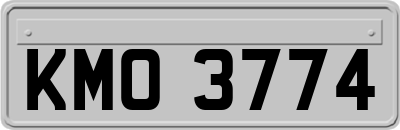 KMO 3774